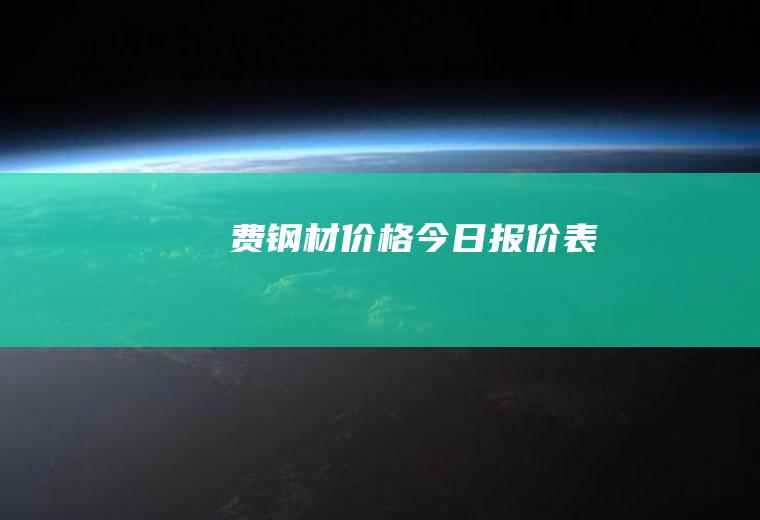 费钢材价格今日报价表